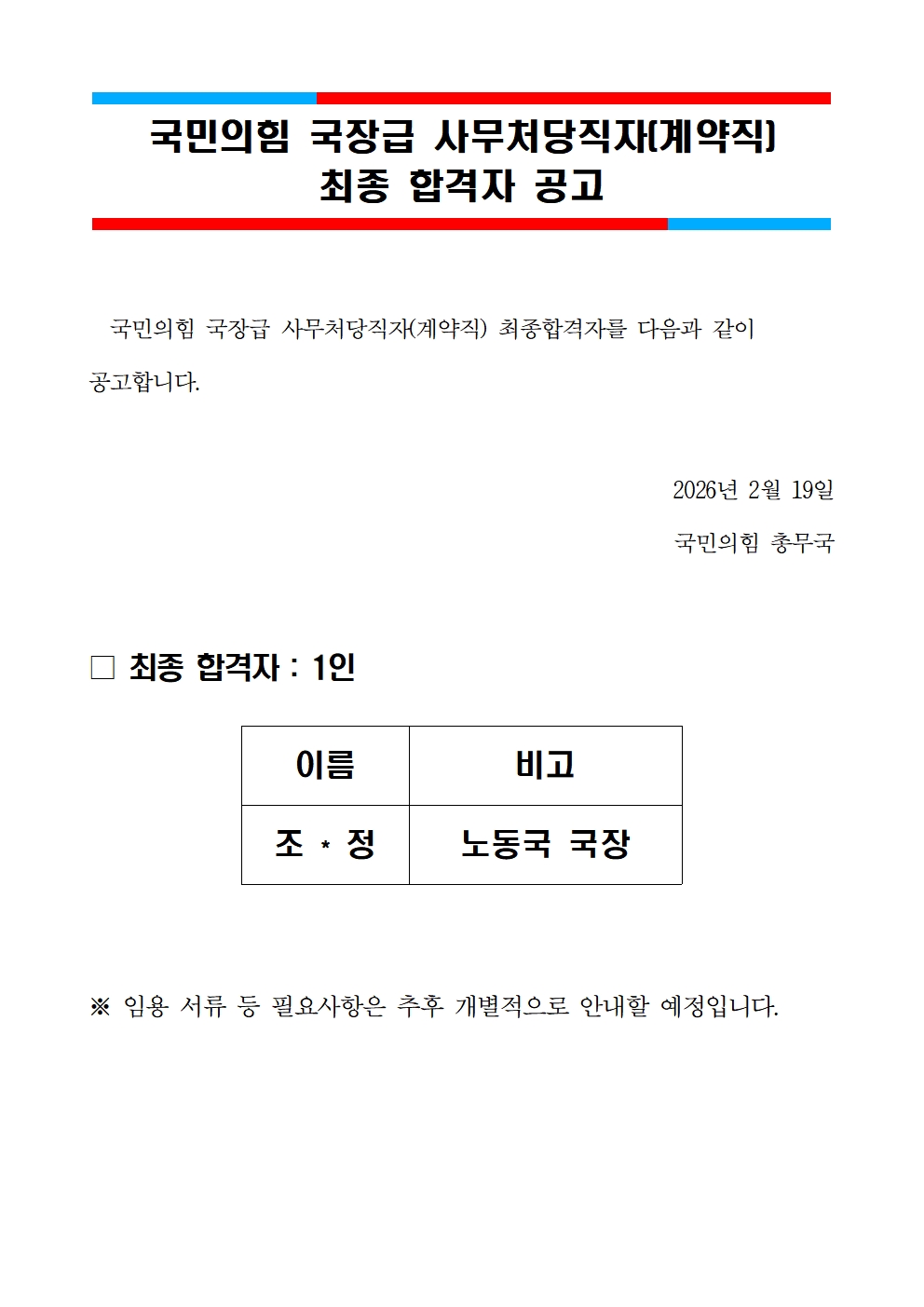 국민의힘 국장급 사무처당직자(계약직)
최종 합격자 공고

국민의힘 국장급 사무처당직자(계약직) 최종합격자를 다음과 같이 공고합니다.

2026년 2월 19일

국민의힘 총무국

□ 최종 합격자 : 1인

| 이름 | 비고 |
|---|---|
| 조 * 정 | 노동국 국장 |

※ 임용 서류 등 필요사항은 추후 개별적으로 안내할 예정입니다.